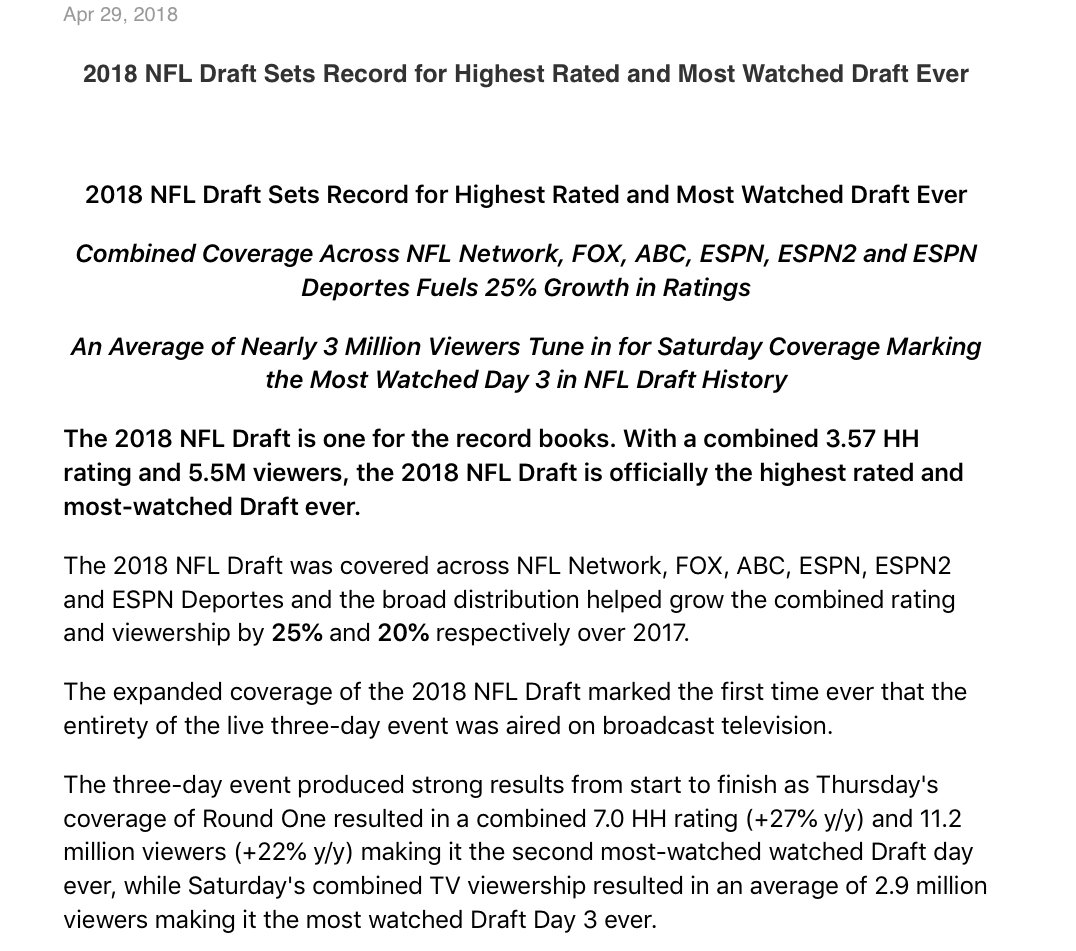 Apr 29, 2018

2018 NFL Draft Sets Record for Highest Rated and Most Watched Draft Ever

2018 NFL Draft Sets Record for Highest Rated and Most Watched Draft Ever

Combined Coverage Across NFL Network, FOX, ABC, ESPN, ESPN2 and ESPN Deportes Fuels 25% Growth in Ratings

An Average of Nearly 3 Million Viewers Tune in for Saturday Coverage Marking the Most Watched Day 3 in NFL Draft History

The 2018 NFL Draft is one for the record books. With a combined 3.57 HH rating and 5.5M viewers, the 2018 NFL Draft is officially the highest rated and most-watched Draft ever.

The 2018 NFL Draft was covered across NFL Network, FOX, ABC, ESPN, ESPN2 and ESPN Deportes and the broad distribution helped grow the combined rating and viewership by 25% and 20% respectively over 2017.

The expanded coverage of the 2018 NFL Draft marked the first time ever that the entirety of the live three-day event was aired on broadcast television.

The three-day event produced strong results from start to finish as Thursday's coverage of Round One resulted in a combined 7.0 HH rating (+27% y/y) and 11.2 million viewers (+22% y/y) making it the second most-watched watched Draft day ever, while Saturday's combined TV viewership resulted in an average of 2.9 million viewers making it the most watched Draft Day 3 ever.